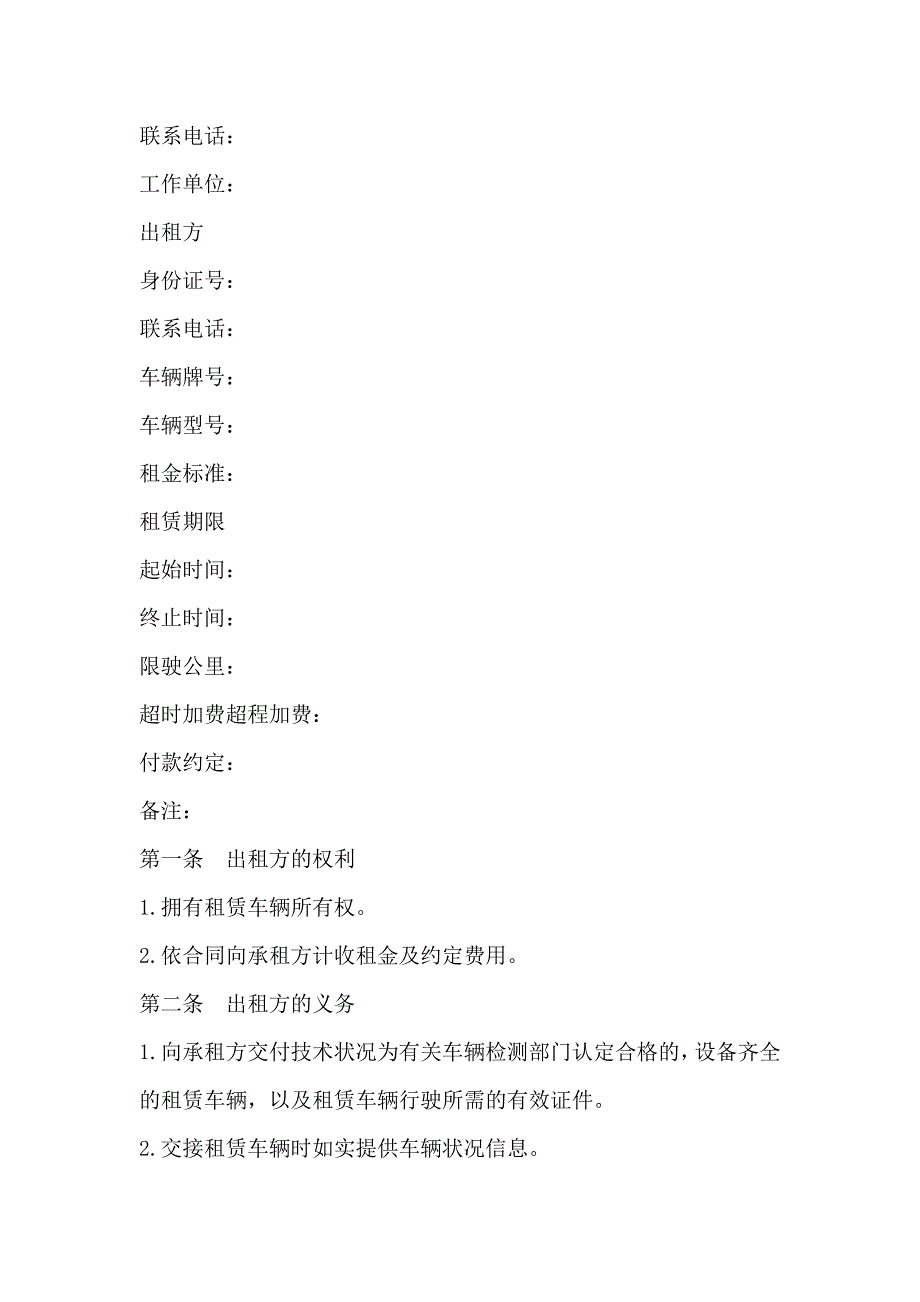 联系电话：

工作单位：

出租方

身份证号：

联系电话：

车辆牌号：

车辆型号：

租金标准：

租赁期限

起始时间：

终止时间：

限驶公里：

超时加费超程加费：

付款约定：

备注：

第一条　出租方的权利

1.拥有租赁车辆所有权。

2.依合同向承租方计收租金及约定费用。

第二条　出租方的义务

1.向承租方交付技术状况为有关车辆检测部门认定合格的，设备齐全的租赁车辆，以及租赁车辆行驶所需的有效证件。

2.交接租赁车辆时如实提供车辆状况信息。